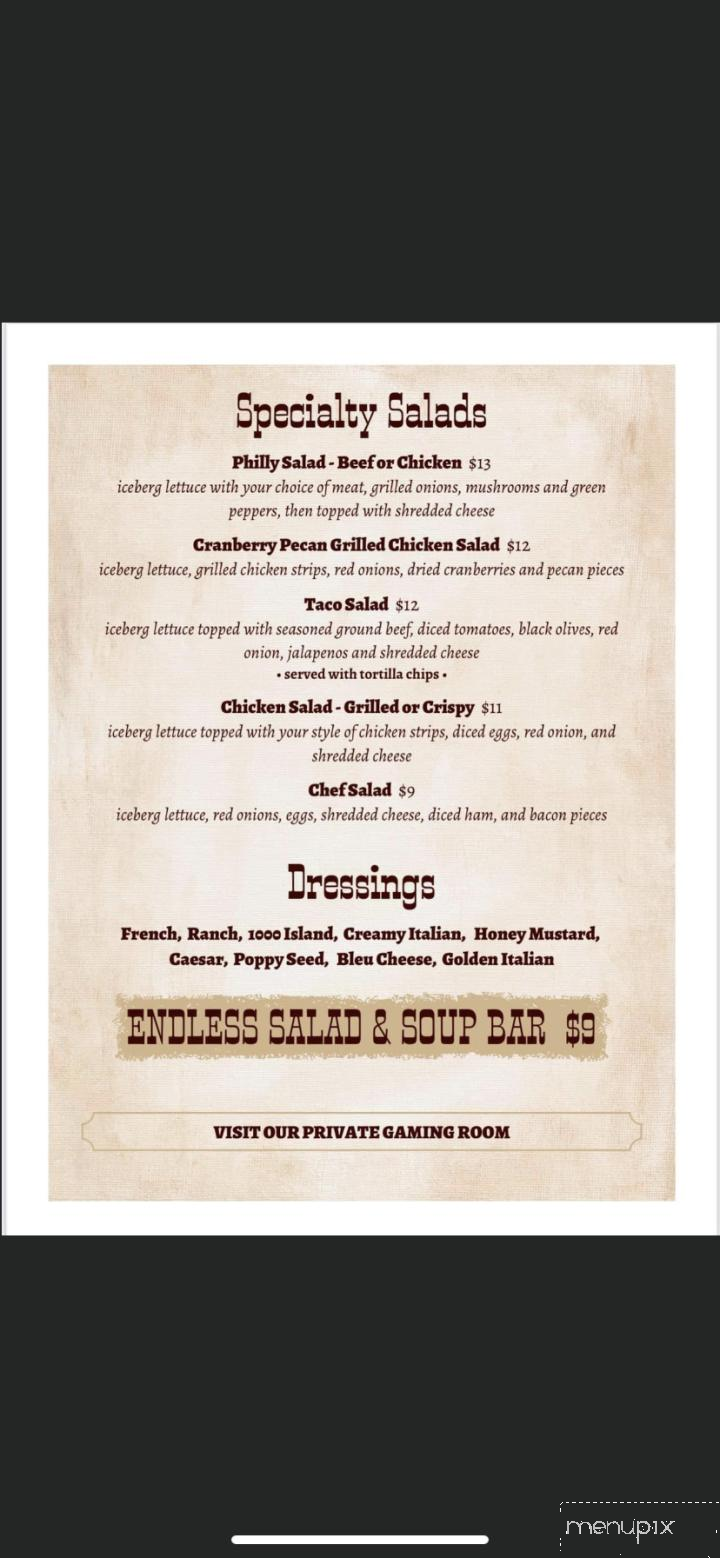 Specialty Salads

Philly Salad - Beef or Chicken $13
iceberg lettuce with your choice of meat, grilled onions, mushrooms and green peppers, then topped with shredded cheese

Cranberry Pecan Grilled Chicken Salad $12
iceberg lettuce, grilled chicken strips, red onions, dried cranberries and pecan pieces

Taco Salad $12
iceberg lettuce topped with seasoned ground beef, diced tomatoes, black olives, red onion, jalapenos and shredded cheese
• served with tortilla chips •

Chicken Salad - Grilled or Crispy $11
iceberg lettuce topped with your style of chicken strips, diced eggs, red onion, and shredded cheese

Chef Salad $9
iceberg lettuce, red onions, eggs, shredded cheese, diced ham, and bacon pieces

Dressings

French, Ranch, 1000 Island, Creamy Italian, Honey Mustard, Caesar, Poppy Seed, Bleu Cheese, Golden Italian

ENDLESS SALAD & SOUP BAR $9

VISIT OUR PRIVATE GAMING ROOM

menupix